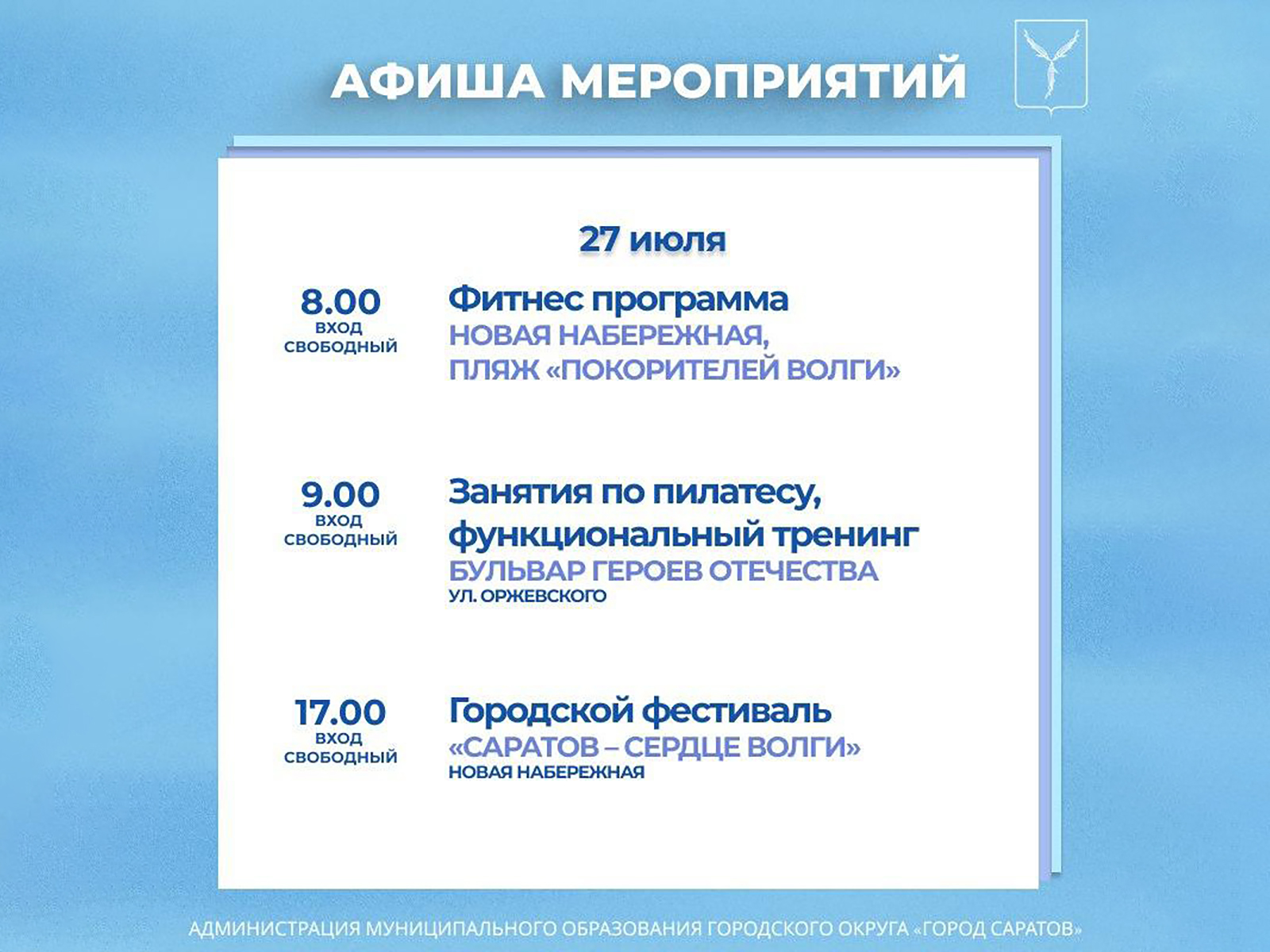 АФИША МЕРОПРИЯТИЙ

27 июля

8.00
ВХОД
СВОБОДНЫЙ

Фитнес программа
НОВАЯ НАБЕРЕЖНАЯ,
ПЛЯЖ «ПОКОРИТЕЛЕЙ ВОЛГИ»

9.00
ВХОД
СВОБОДНЫЙ

Занятия по пилатесу, функциональный тренинг
БУЛЬВАР ГЕРОЕВ ОТЕЧЕСТВА
УЛ. ОРЖЕВСКОГО

17.00
ВХОД
СВОБОДНЫЙ

Городской фестиваль
«САРАТОВ – СЕРДЦЕ ВОЛГИ»
НОВАЯ НАБЕРЕЖНАЯ

АДМИНИСТРАЦИЯ МУНИЦИПАЛЬНОГО ОБРАЗОВАНИЯ ГОРОДСКОГО ОКРУГА «ГОРОД САРАТОВ»